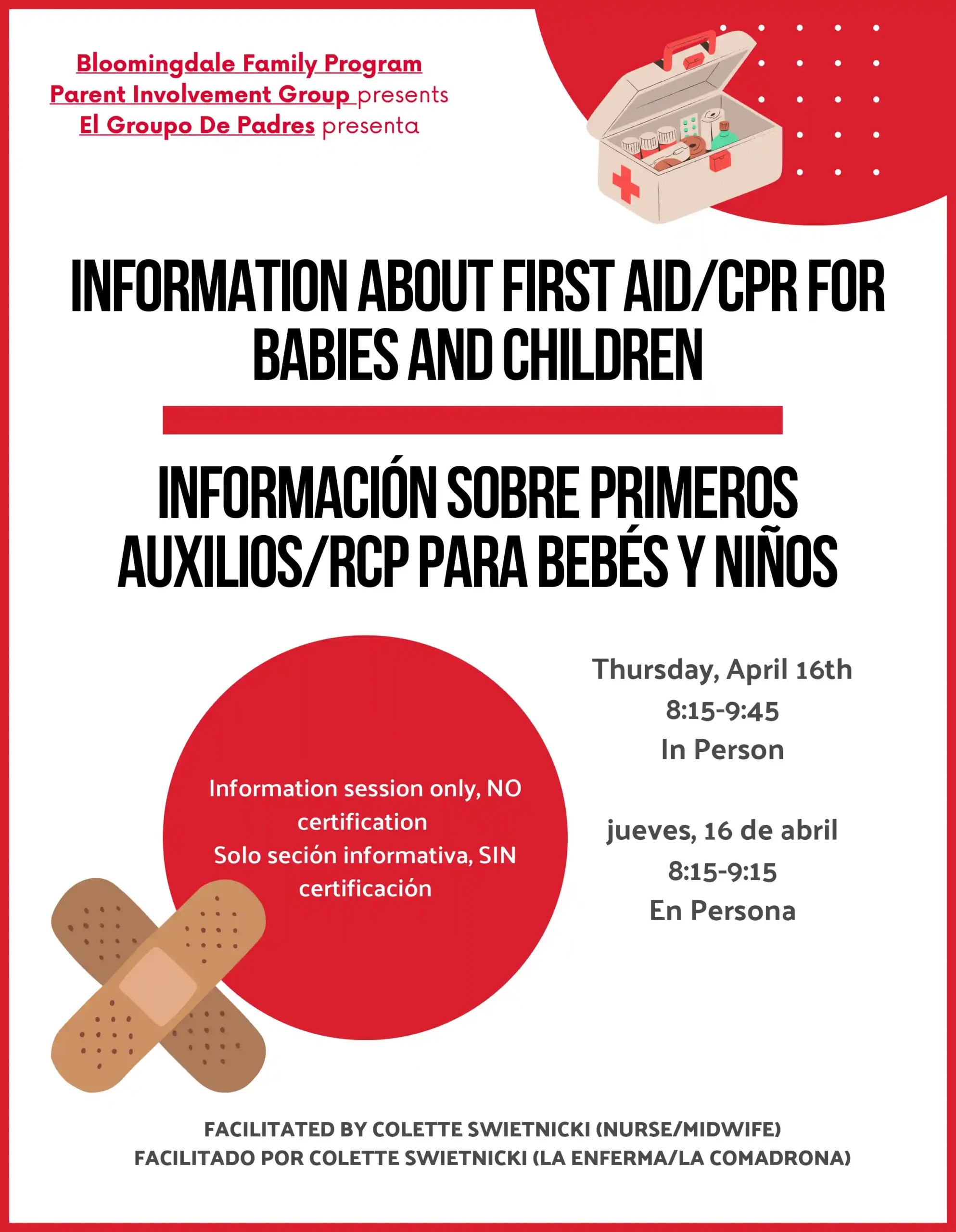 Bloomingdale Family Program
Parent Involvement Group presents
El Groupo De Padres presenta

INFORMATION ABOUT FIRST AID/CPR FOR BABIES AND CHILDREN

INFORMACIÓN SOBRE PRIMEROS AUXILIOS/RCP PARA BEBÉS Y NIÑOS

Information session only, NO certification
Solo seción informativa, SIN certificación

Thursday, April 16th
8:15-9:45
In Person

jueves, 16 de abril
8:15-9:15
En Persona

FACILITATED BY COLETTE SWIETNICKI (NURSE/MIDWIFE)
FACILITADO POR COLETTE SWIETNICKI (LA ENFERMA/LA COMADRONA)